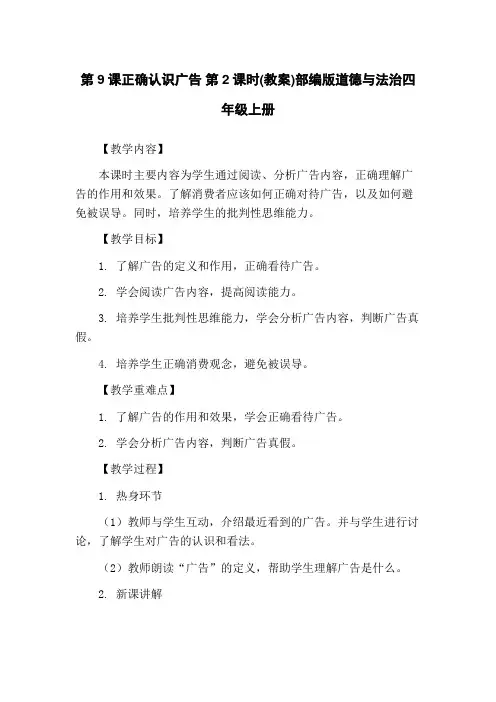 第 9 课正确认识广告 第 2 课时(教案)部编版道德与法治四年级上册

【教学内容】

本课时主要内容为学生通过阅读、分析广告内容，正确理解广告的作用和效果。了解消费者应该如何正确对待广告，以及如何避免被误导。同时，培养学生的批判性思维能力。

【教学目标】

1. 了解广告的定义和作用，正确看待广告。

2. 学会阅读广告内容，提高阅读能力。

3. 培养学生批判性思维能力，学会分析广告内容，判断广告真假。

4. 培养学生正确消费观念，避免被误导。

【教学重难点】

1. 了解广告的作用和效果，学会正确看待广告。

2. 学会分析广告内容，判断广告真假。

【教学过程】

1. 热身环节

（1）教师与学生互动，介绍最近看到的广告。并与学生进行讨论，了解学生对广告的认识和看法。

（2）教师朗读“广告”的定义，帮助学生理解广告是什么。

2. 新课讲解